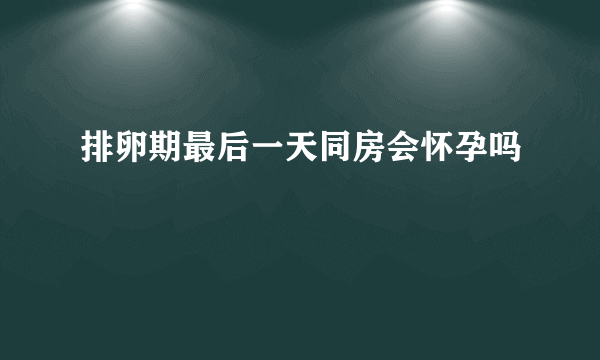 排卵期最后一天同房会怀孕吗